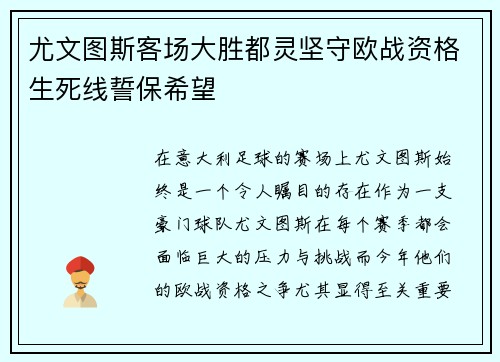 尤文图斯客场大胜都灵坚守欧战资格生死线誓保希望

在意大利足球的赛场上尤文图斯始终是一个令人瞩目的存在作为一支豪门球队尤文图斯在每个赛季都会面临巨大的压力与挑战而今年他们的欧战资格之争尤其显得至关重要